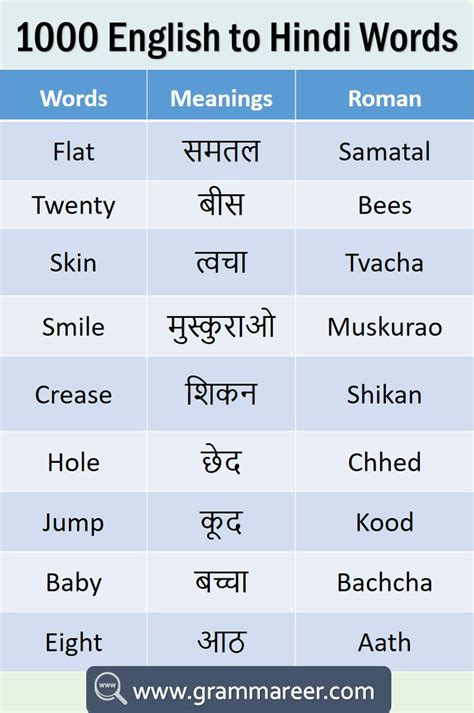 1000 English to Hindi Words

| Words | Meanings | Roman |
|---|---|---|
| Flat | समतल | Samatal |
| Twenty | बीस | Bees |
| Skin | त्वचा | Tvacha |
| Smile | मुस्कुराओ | Muskurao |
| Crease | शिकन | Shikan |
| Hole | छेद | Chhed |
| Jump | कूद | Kood |
| Baby | बच्चा | Bachcha |
| Eight | आठ | Aath |

www.grammareer.com